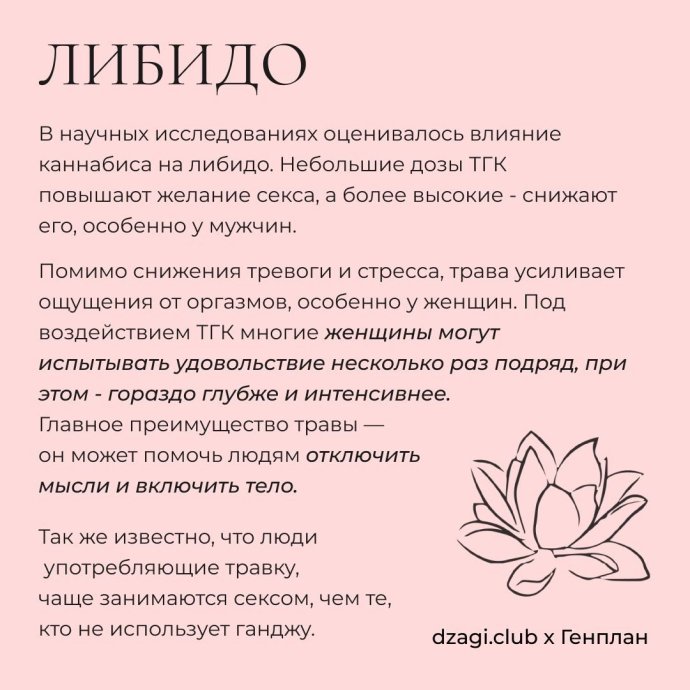 ЛИБИДО

В научных исследованиях оценивалось влияние каннабиса на либидо. Небольшие дозы ТГК повышают желание секса, а более высокие - снижают его, особенно у мужчин.

Помимо снижения тревоги и стресса, трава усиливает ощущения от оргазмов, особенно у женщин. Под воздействием ТГК многие женщины могут испытывать удовольствие несколько раз подряд, при этом - гораздо глубже и интенсивнее.
Главное преимущество травы — он может помочь людям отключить мысли и включить тело.

Так же известно, что люди употребляющие травку, чаще занимаются сексом, чем те, кто не использует ганджу.

dzagi.club x Генплан